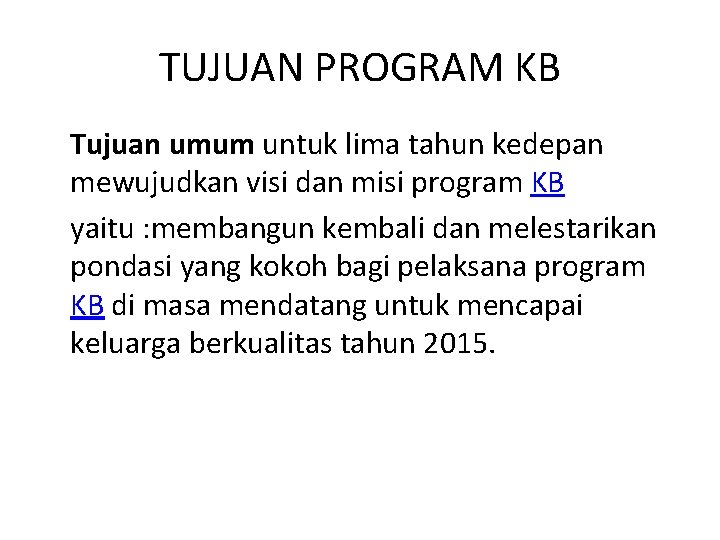 TUJUAN PROGRAM KB

Tujuan umum untuk lima tahun kedepan mewujudkan visi dan misi program KB

yaitu :membangun kembali dan melestarikan pondasi yang kokoh bagi pelaksana program KB di masa mendatang untuk mencapai keluarga berkualitas tahun 2015.